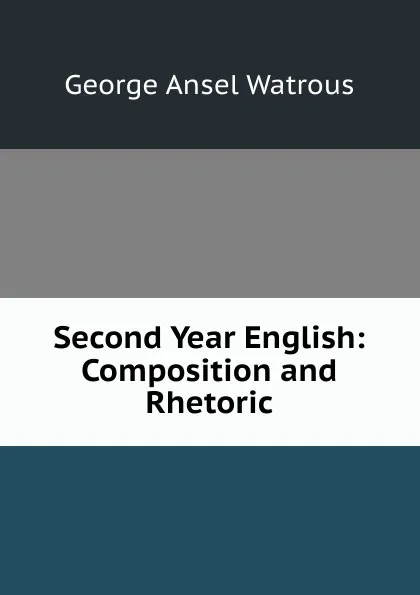 George Ansel Watrous

Second Year English: Composition and Rhetoric